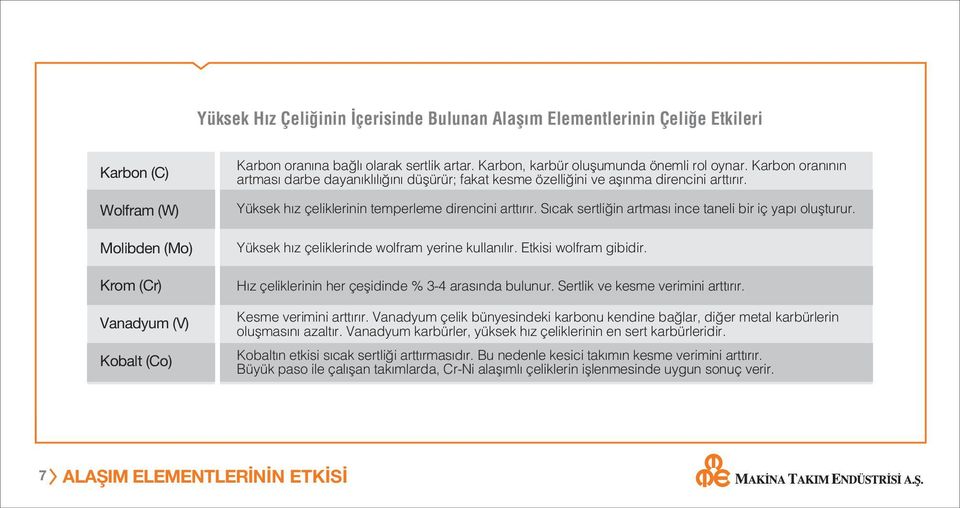 Yüksek Hız Çeliğinin İçerisinde Bulunan Alaşım Elementlerinin Çeliğe Etkileri

| | |
|---|---|
| Karbon (C) | Karbon oranına bağlı olarak sertlik artar. Karbon, karbür oluşumunda önemli rol oynar. Karbon oranının artması darbe dayanıklılığını düşürür; fakat kesme özelliğini ve aşınma direncini arttırır. |
| Wolfram (W) | Yüksek hız çeliklerinin temperleme direncini arttırır. Sıcak sertliğin artması ince taneli bir iç yapı oluşturur. |
| Molibden (Mo) | Yüksek hız çeliklerinde wolfram yerine kullanılır. Etkisi wolfram gibidir. |
| Krom (Cr) | Hız çeliklerinin her çeşidinde % 3-4 arasında bulunur. Sertlik ve kesme verimini arttırır. |
| Vanadyum (V) | Kesme verimini arttırır. Vanadyum çelik bünyesindeki karbonu kendine bağlar, diğer metal karbürlerin oluşmasını azaltır. Vanadyum karbürler, yüksek hız çeliklerinin en sert karbürleridir. |
| Kobalt (Co) | Kobaltın etkisi sıcak sertliği arttırmasıdır. Bu nedenle kesici takımın kesme verimini arttırır. Büyük paso ile çalışan takımlarda, Cr-Ni alaşımlı çeliklerin işlenmesinde uygun sonuç verir. |

7 ALAŞIM ELEMENTLERİNİN ETKİSİ

MAKİNA TAKIM ENDÜSTRİSİ A.Ş.